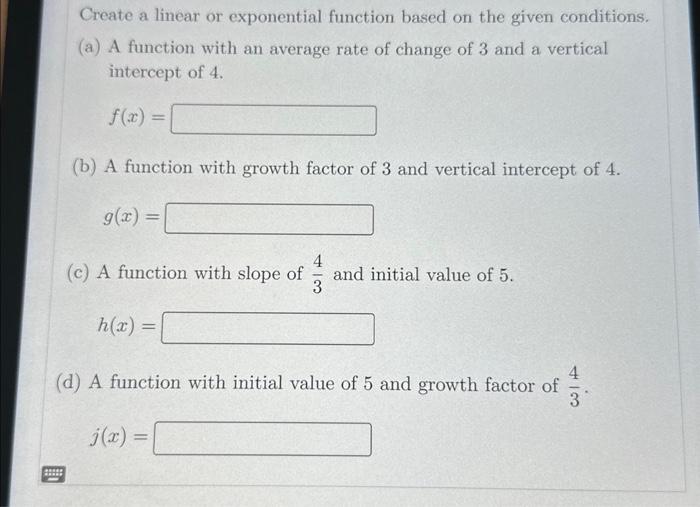 Create a linear or exponential function based on the given conditions.

(a) A function with an average rate of change of 3 and a vertical intercept of 4.

$f(x) =$

(b) A function with growth factor of 3 and vertical intercept of 4.

$g(x) =$

(c) A function with slope of $\frac{4}{3}$ and initial value of 5.

$h(x) =$

(d) A function with initial value of 5 and growth factor of $\frac{4}{3}$.

$j(x) =$